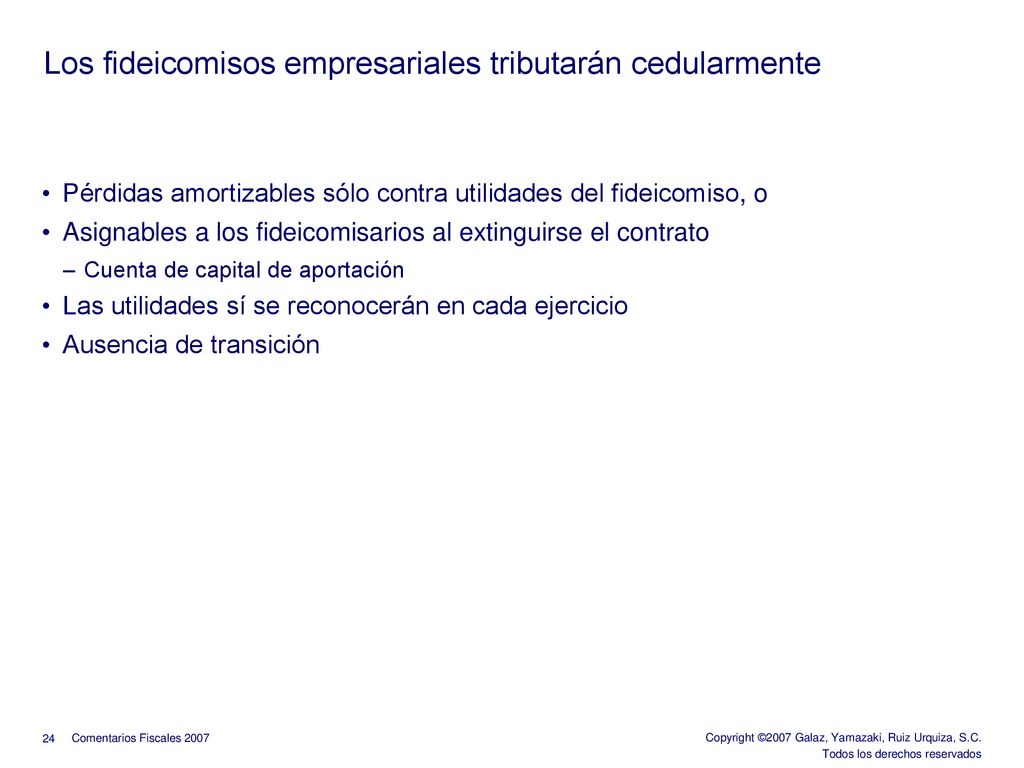 Los fideicomisos empresariales tributarán cedularmente

• Pérdidas amortizables sólo contra utilidades del fideicomiso, o
• Asignables a los fideicomisarios al extinguirse el contrato
– Cuenta de capital de aportación
• Las utilidades sí se reconocerán en cada ejercicio
• Ausencia de transición

24 Comentarios Fiscales 2007

Copyright ©2007 Galaz, Yamazaki, Ruiz Urquiza, S.C.
Todos los derechos reservados